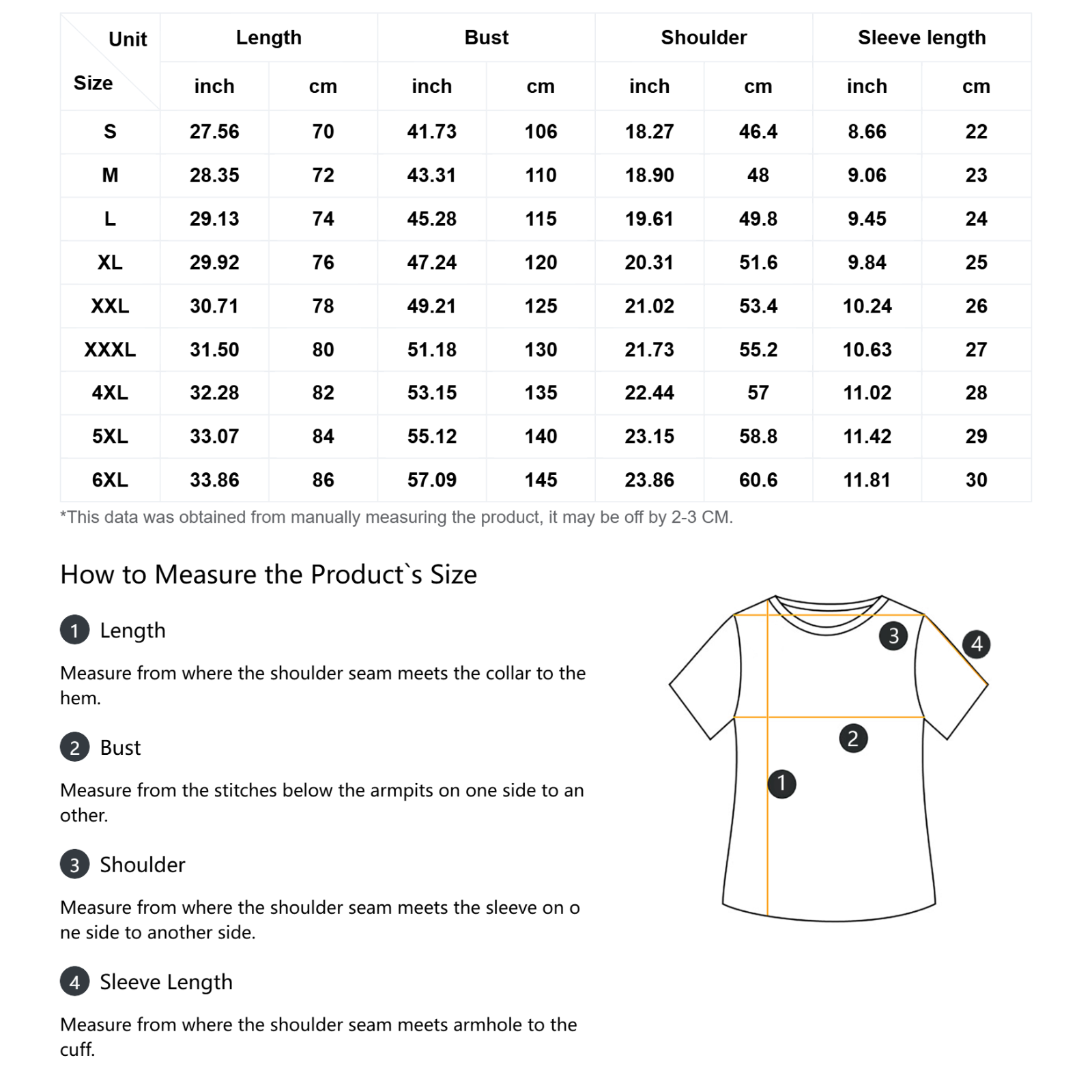 | Unit / Size | Length | | Bust | | Shoulder | | Sleeve length | |
|---|---|---|---|---|---|---|---|---|
| | inch | cm | inch | cm | inch | cm | inch | cm |
| S | 27.56 | 70 | 41.73 | 106 | 18.27 | 46.4 | 8.66 | 22 |
| M | 28.35 | 72 | 43.31 | 110 | 18.90 | 48 | 9.06 | 23 |
| L | 29.13 | 74 | 45.28 | 115 | 19.61 | 49.8 | 9.45 | 24 |
| XL | 29.92 | 76 | 47.24 | 120 | 20.31 | 51.6 | 9.84 | 25 |
| XXL | 30.71 | 78 | 49.21 | 125 | 21.02 | 53.4 | 10.24 | 26 |
| XXXL | 31.50 | 80 | 51.18 | 130 | 21.73 | 55.2 | 10.63 | 27 |
| 4XL | 32.28 | 82 | 53.15 | 135 | 22.44 | 57 | 11.02 | 28 |
| 5XL | 33.07 | 84 | 55.12 | 140 | 23.15 | 58.8 | 11.42 | 29 |
| 6XL | 33.86 | 86 | 57.09 | 145 | 23.86 | 60.6 | 11.81 | 30 |

*This data was obtained from manually measuring the product, it may be off by 2-3 CM.

How to Measure the Product`s Size

1 Length

Measure from where the shoulder seam meets the collar to the hem.

2 Bust

Measure from the stitches below the armpits on one side to an other.

3 Shoulder

Measure from where the shoulder seam meets the sleeve on o ne side to another side.

4 Sleeve Length

Measure from where the shoulder seam meets armhole to the cuff.

3 4 2 1